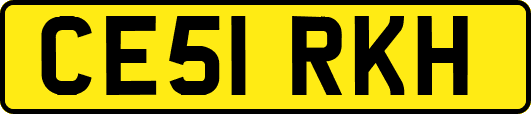 CE51 RKH